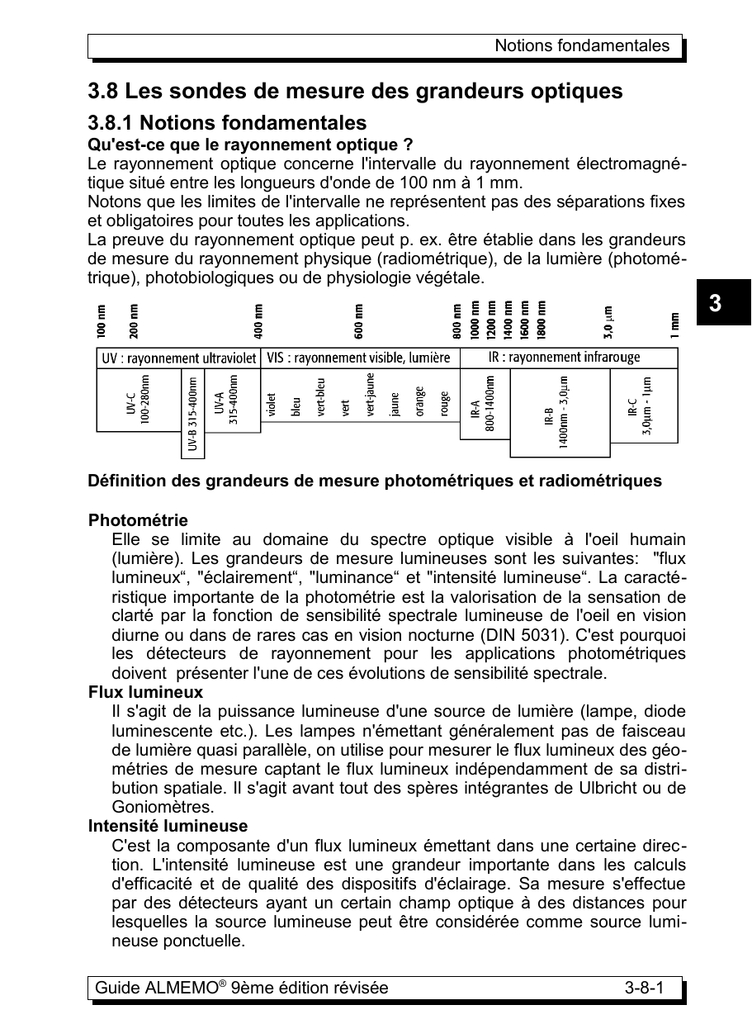 Notions fondamentales

3.8 Les sondes de mesure des grandeurs optiques

3.8.1 Notions fondamentales

Qu'est-ce que le rayonnement optique ?

Le rayonnement optique concerne l'intervalle du rayonnement électromagnétique situé entre les longueurs d'onde de 100 nm à 1 mm.

Notons que les limites de l'intervalle ne représentent pas des séparations fixes et obligatoires pour toutes les applications.

La preuve du rayonnement optique peut p. ex. être établie dans les grandeurs de mesure du rayonnement physique (radiométrique), de la lumière (photométrique), photobiologiques ou de physiologie végétale.

3

100 nm
200 nm
400 nm
600 nm
800 nm
1000 nm
1200 nm
1400 nm
1600 nm
1800 nm
3,0 µm
1 mm

UV : rayonnement ultraviolet
VIS : rayonnement visible, lumière
IR : rayonnement infrarouge

UV-C 100-280nm
UV-B 315-400nm
UV-A 315-400nm
violet
bleu
vert-bleu
vert
vert-jaune
jaune
orange
rouge
IR-A 800-1400nm
IR-B 1400nm - 3,0µm
IR-C 3,0µm - 1µm

Définition des grandeurs de mesure photométriques et radiométriques

Photométrie

Elle se limite au domaine du spectre optique visible à l'oeil humain (lumière). Les grandeurs de mesure lumineuses sont les suivantes: "flux lumineux", "éclairement", "luminance" et "intensité lumineuse". La caractéristique importante de la photométrie est la valorisation de la sensation de clarté par la fonction de sensibilité spectrale lumineuse de l'oeil en vision diurne ou dans de rares cas en vision nocturne (DIN 5031). C'est pourquoi les détecteurs de rayonnement pour les applications photométriques doivent présenter l'une de ces évolutions de sensibilité spectrale.

Flux lumineux

Il s'agit de la puissance lumineuse d'une source de lumière (lampe, diode luminescente etc.). Les lampes n'émettant généralement pas de faisceau de lumière quasi parallèle, on utilise pour mesurer le flux lumineux des géométries de mesure captant le flux lumineux indépendamment de sa distribution spatiale. Il s'agit avant tout des spères intégrantes de Ulbricht ou de Goniomètres.

Intensité lumineuse

C'est la composante d'un flux lumineux émettant dans une certaine direction. L'intensité lumineuse est une grandeur importante dans les calculs d'efficacité et de qualité des dispositifs d'éclairage. Sa mesure s'effectue par des détecteurs ayant un certain champ optique à des distances pour lesquelles la source lumineuse peut être considérée comme source lumineuse ponctuelle.

Guide ALMEMO® 9ème édition révisée
3-8-1